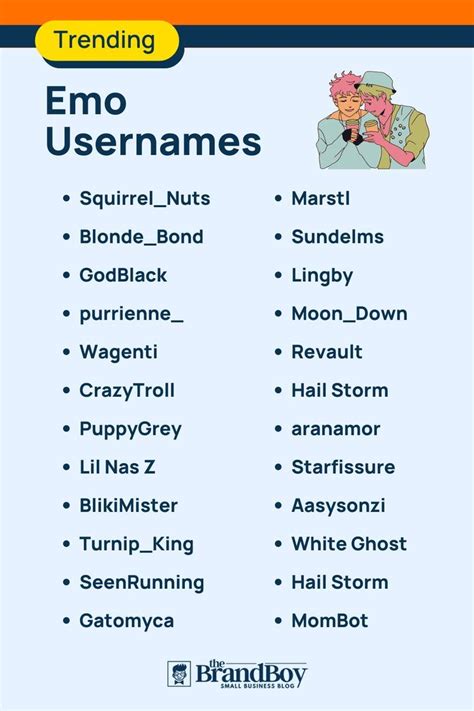 Trending

Emo Usernames

- Squirrel_Nuts
- Blonde_Bond
- GodBlack
- purrienne_
- Wagenti
- CrazyTroll
- PuppyGrey
- Lil Nas Z
- BlikiMister
- Turnip_King
- SeenRunning
- Gatomyca

- Marstl
- Sundelms
- Lingby
- Moon_Down
- Revault
- Hail Storm
- aranamor
- Starfissure
- Aasysonzi
- White Ghost
- Hail Storm
- MomBot

the BrandBoy
SMALL BUSINESS BLOG